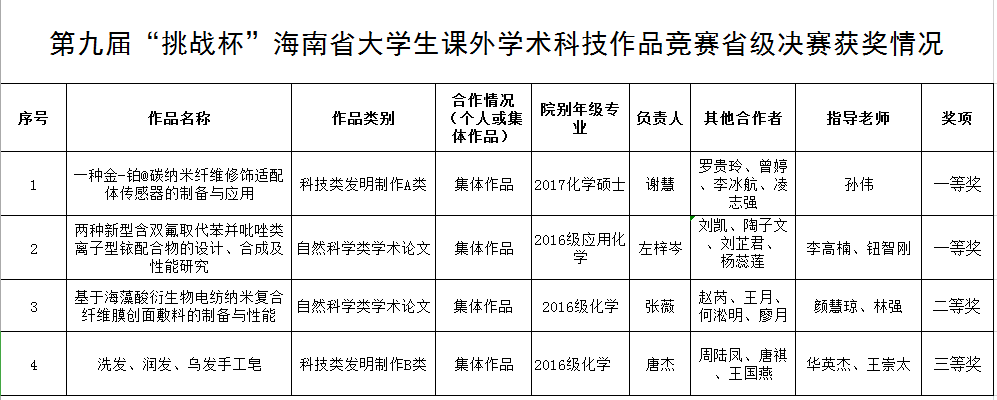 第九届“挑战杯”海南省大学生课外学术科技作品竞赛省级决赛获奖情况

| 序号 | 作品名称 | 作品类别 | 合作情况（个人或集体作品） | 院别年级专业 | 负责人 | 其他合作者 | 指导老师 | 奖项 |
|---|---|---|---|---|---|---|---|---|
| 1 | 一种金-铂@碳纳米纤维修饰适配体传感器的制备与应用 | 科技类发明制作A类 | 集体作品 | 2017化学硕士 | 谢慧 | 罗贵玲、曾婷、李冰航、凌志强 | 孙伟 | 一等奖 |
| 2 | 两种新型含双氟取代苯并吡唑类离子型铱配合物的设计、合成及性能研究 | 自然科学类学术论文 | 集体作品 | 2016级应用化学 | 左梓岑 | 刘凯、陶子文、刘芷君、杨蕊莲 | 李高楠、钮智刚 | 一等奖 |
| 3 | 基于海藻酸衍生物电纺纳米复合纤维膜创面敷料的制备与性能 | 自然科学类学术论文 | 集体作品 | 2016级化学 | 张薇 | 赵芮、王月、何淞明、廖月 | 颜慧琼、林强 | 二等奖 |
| 4 | 洗发、润发、乌发手工皂 | 科技类发明制作B类 | 集体作品 | 2016级化学 | 唐杰 | 周陆凤、唐祺、王国燕 | 华英杰、王崇太 | 三等奖 |